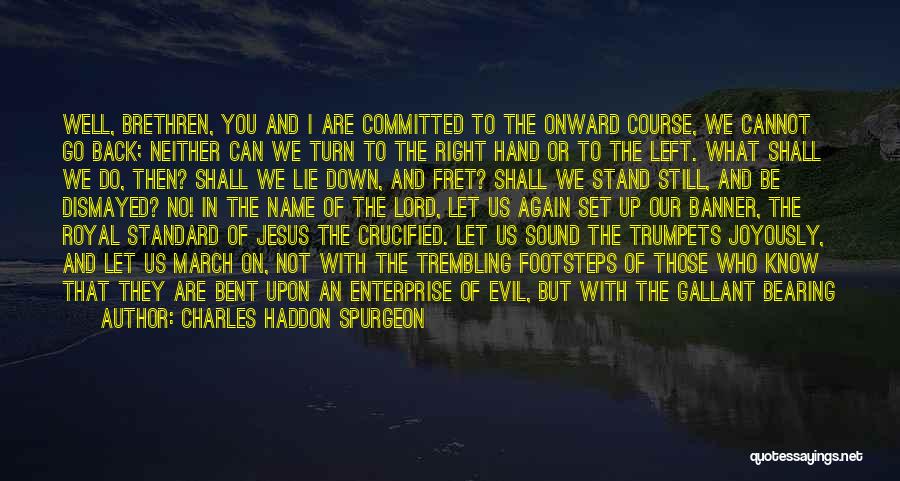 WELL, BRETHREN, YOU AND I ARE COMMITTED TO THE ONWARD COURSE, WE CANNOT GO BACK; NEITHER CAN WE TURN TO THE RIGHT HAND OR TO THE LEFT. WHAT SHALL WE DO, THEN? SHALL WE LIE DOWN, AND FRET? SHALL WE STAND STILL, AND BE DISMAYED? NO! IN THE NAME OF THE LORD, LET US AGAIN SET UP OUR BANNER, THE ROYAL STANDARD OF JESUS THE CRUCIFIED. LET US SOUND THE TRUMPETS JOYOUSLY, AND LET US MARCH ON, NOT WITH THE TREMBLING FOOTSTEPS OF THOSE WHO KNOW THAT THEY ARE BENT UPON AN ENTERPRISE OF EVIL, BUT WITH THE GALLANT BEARING

AUTHOR: CHARLES HADDON SPURGEON

quotessayings.net